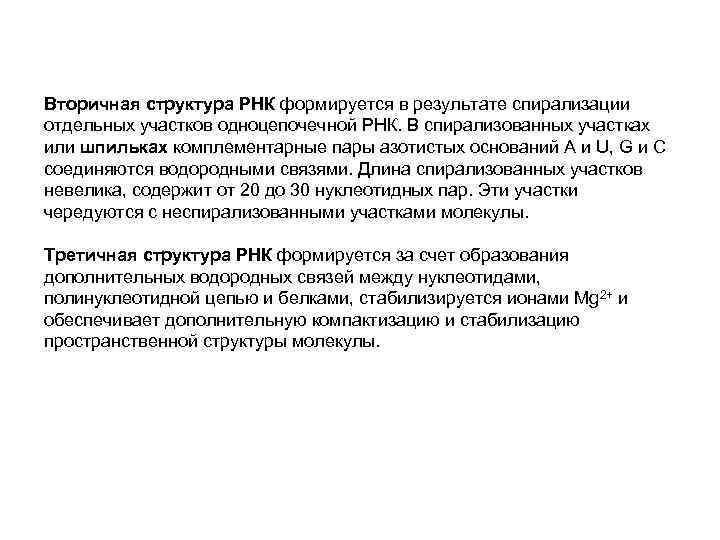 Вторичная структура РНК формируется в результате спирализации отдельных участков одноцепочечной РНК. В спирализованных участках или шпильках комплементарные пары азотистых оснований A и U, G и C соединяются водородными связями. Длина спирализованных участков невелика, содержит от 20 до 30 нуклеотидных пар. Эти участки чередуются с неспирализованными участками молекулы.

Третичная структура РНК формируется за счет образования дополнительных водородных связей между нуклеотидами, полинуклеотидной цепью и белками, стабилизируется ионами $Mg^{2+}$ и обеспечивает дополнительную компактизацию и стабилизацию пространственной структуры молекулы.